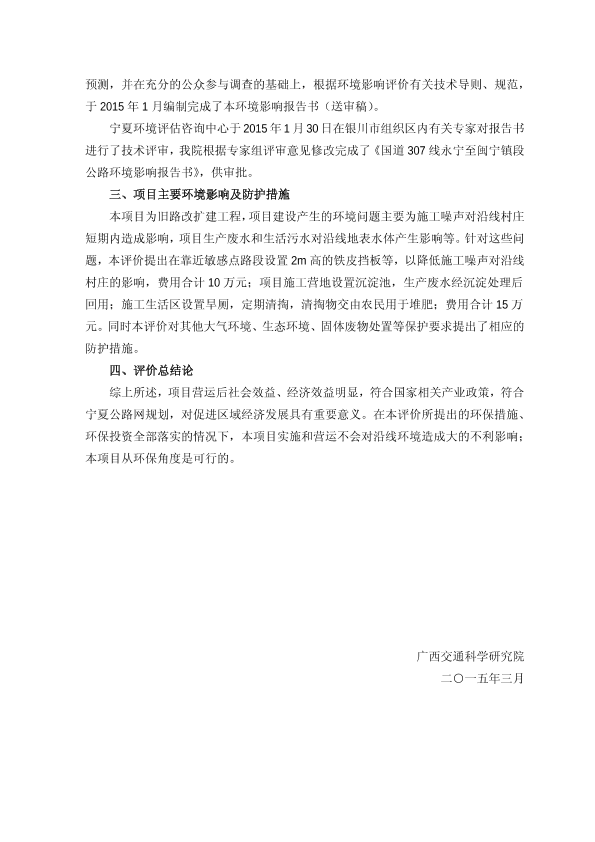 预测，并在充分的公众参与调查的基础上，根据环境影响评价有关技术导则、规范，于 2015 年 1 月编制完成了本环境影响报告书（送审稿）。

宁夏环境评估咨询中心于 2015 年 1 月 30 日在银川市组织区内有关专家对报告书进行了技术评审，我院根据专家组评审意见修改完成了《国道 307 线永宁至闽宁镇段公路环境影响报告书》，供审批。

三、项目主要环境影响及防护措施

本项目为旧路改扩建工程，项目建设产生的环境问题主要为施工噪声对沿线村庄短期内造成影响，项目生产废水和生活污水对沿线地表水体产生影响等。针对这些问题，本评价提出在靠近敏感点路段设置 2m 高的铁皮挡板等，以降低施工噪声对沿线村庄的影响，费用合计 10 万元；项目施工营地设置沉淀池，生产废水经沉淀处理后回用；施工生活区设置旱厕，定期清掏，清掏物交由农民用于堆肥；费用合计 15 万元。同时本评价对其他大气环境、生态环境、固体废物处置等保护要求提出了相应的防护措施。

四、评价总结论

综上所述，项目营运后社会效益、经济效益明显，符合国家相关产业政策，符合宁夏公路网规划，对促进区域经济发展具有重要意义。在本评价所提出的环保措施、环保投资全部落实的情况下，本项目实施和营运不会对沿线环境造成大的不利影响；本项目从环保角度是可行的。

广西交通科学研究院
二〇一五年三月